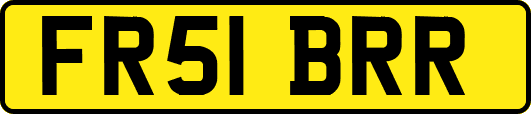 FR51 BRR